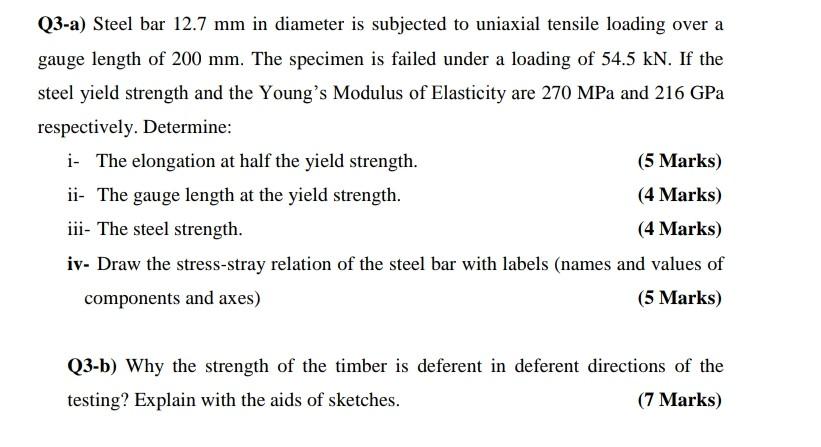 Q3-a) Steel bar 12.7 mm in diameter is subjected to uniaxial tensile loading over a gauge length of 200 mm. The specimen is failed under a loading of 54.5 kN. If the steel yield strength and the Young's Modulus of Elasticity are 270 MPa and 216 GPa respectively. Determine:

i- The elongation at half the yield strength. (5 Marks)

ii- The gauge length at the yield strength. (4 Marks)

iii- The steel strength. (4 Marks)

iv- Draw the stress-stray relation of the steel bar with labels (names and values of components and axes) (5 Marks)

Q3-b) Why the strength of the timber is deferent in deferent directions of the testing? Explain with the aids of sketches. (7 Marks)